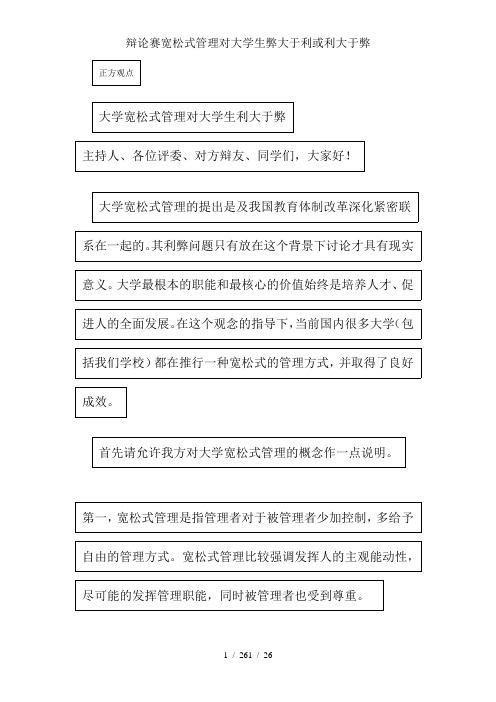 辩论赛宽松式管理对大学生弊大于利或利大于弊

正方观点

大学宽松式管理对大学生利大于弊

主持人、各位评委、对方辩友、同学们，大家好！

大学宽松式管理的提出是及我国教育体制改革深化紧密联系在一起的。其利弊问题只有放在这个背景下讨论才具有现实意义。大学最根本的职能和最核心的价值始终是培养人才、促进人的全面发展。在这个观念的指导下，当前国内很多大学（包括我们学校）都在推行一种宽松式的管理方式，并取得了良好成效。

首先请允许我方对大学宽松式管理的概念作一点说明。

第一，宽松式管理是指管理者对于被管理者少加控制，多给予自由的管理方式。宽松式管理比较强调发挥人的主观能动性，尽可能的发挥管理职能，同时被管理者也受到尊重。

1 / 261 / 26